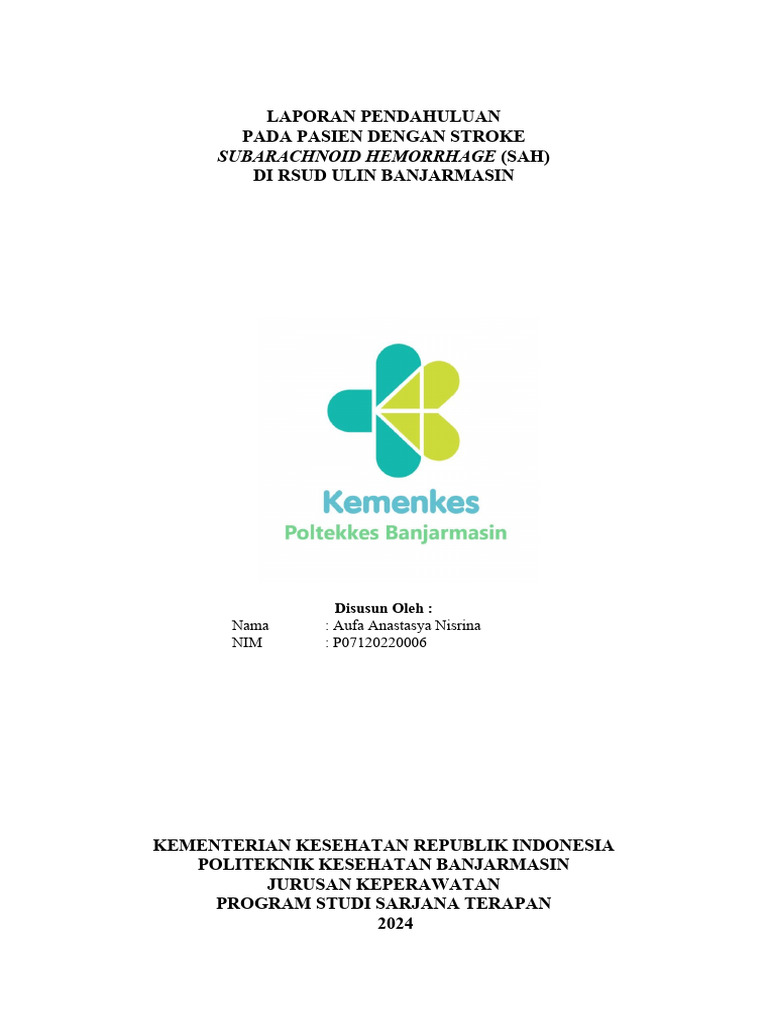 LAPORAN PENDAHULUAN
PADA PASIEN DENGAN STROKE
SUBARACHNOID HEMORRHAGE (SAH)
DI RSUD ULIN BANJARMASIN

Kemenkes
Poltekkes Banjarmasin

Disusun Oleh :
Nama : Aufa Anastasya Nisrina
NIM : P07120220006

KEMENTERIAN KESEHATAN REPUBLIK INDONESIA
POLITEKNIK KESEHATAN BANJARMASIN
JURUSAN KEPERAWATAN
PROGRAM STUDI SARJANA TERAPAN
2024